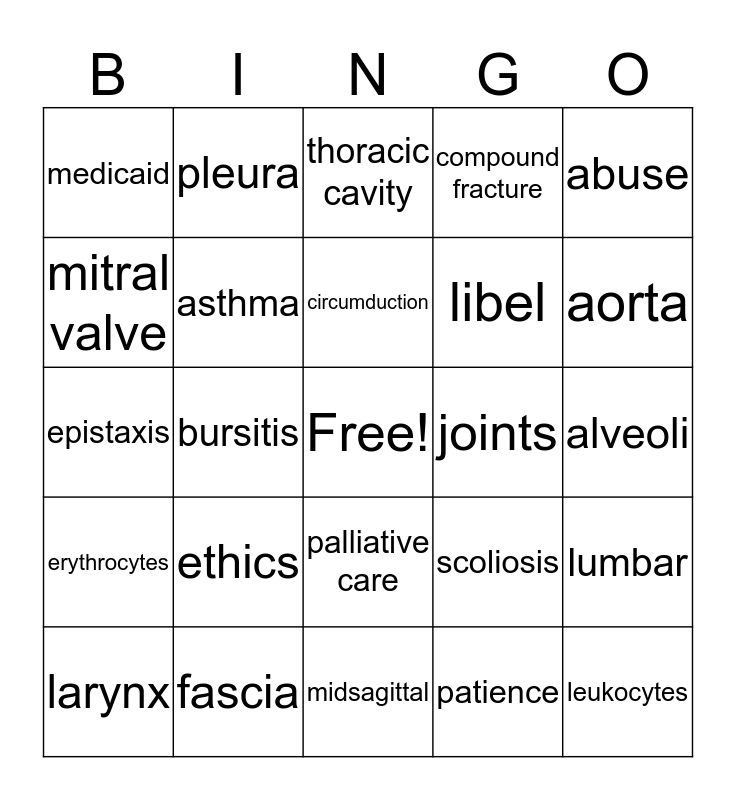 | B | I | N | G | O |
|---|---|---|---|---|
| medicaid | pleura | thoracic cavity | compound fracture | abuse |
| mitral valve | asthma | circumduction | libel | aorta |
| epistaxis | bursitis | Free! | joints | alveoli |
| erythrocytes | ethics | palliative care | scoliosis | lumbar |
| larynx | fascia | midsagittal | patience | leukocytes |